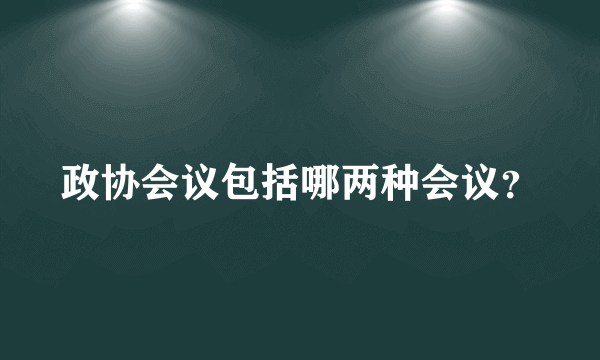 政协会议包括哪两种会议？